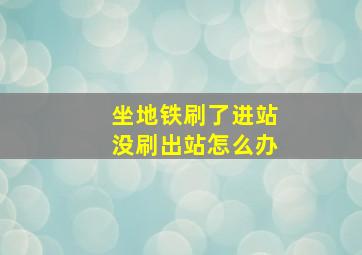 坐地铁刷了进站
没刷出站怎么办